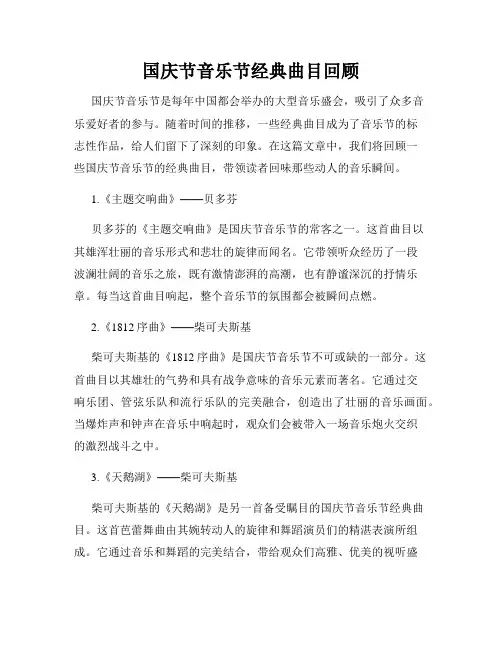 国庆节音乐节经典曲目回顾

国庆节音乐节是每年中国都会举办的大型音乐盛会，吸引了众多音乐爱好者的参与。随着时间的推移，一些经典曲目成为了音乐节的标志性作品，给人们留下了深刻的印象。在这篇文章中，我们将回顾一些国庆节音乐节的经典曲目，带领读者回味那些动人的音乐瞬间。

1.《主题交响曲》——贝多芬

贝多芬的《主题交响曲》是国庆节音乐节的常客之一。这首曲目以其雄浑壮丽的音乐形式和悲壮的旋律而闻名。它带领听众经历了一段波澜壮阔的音乐之旅，既有激情澎湃的高潮，也有静谧深沉的抒情乐章。每当这首曲目响起，整个音乐节的氛围都会被瞬间点燃。

2.《1812序曲》——柴可夫斯基

柴可夫斯基的《1812序曲》是国庆节音乐节不可或缺的一部分。这首曲目以其雄壮的气势和具有战争意味的音乐元素而著名。它通过交响乐团、管弦乐队和流行乐队的完美融合，创造出了壮丽的音乐画面。当爆炸声和钟声在音乐中响起时，观众们会被带入一场音乐炮火交织的激烈战斗之中。

3.《天鹅湖》——柴可夫斯基

柴可夫斯基的《天鹅湖》是另一首备受瞩目的国庆节音乐节经典曲目。这首芭蕾舞曲由其婉转动人的旋律和舞蹈演员们的精湛表演所组成。它通过音乐和舞蹈的完美结合，带给观众们高雅、优美的视听盛